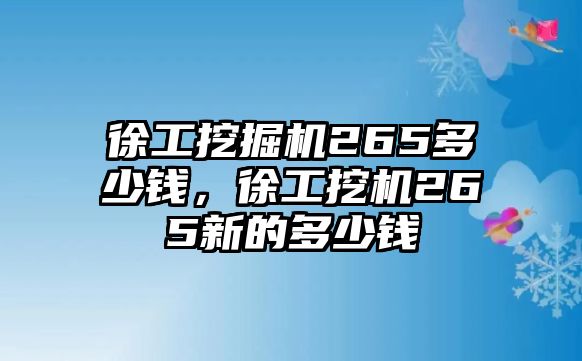 徐工挖掘机265多少钱，徐工挖机265新的多少钱